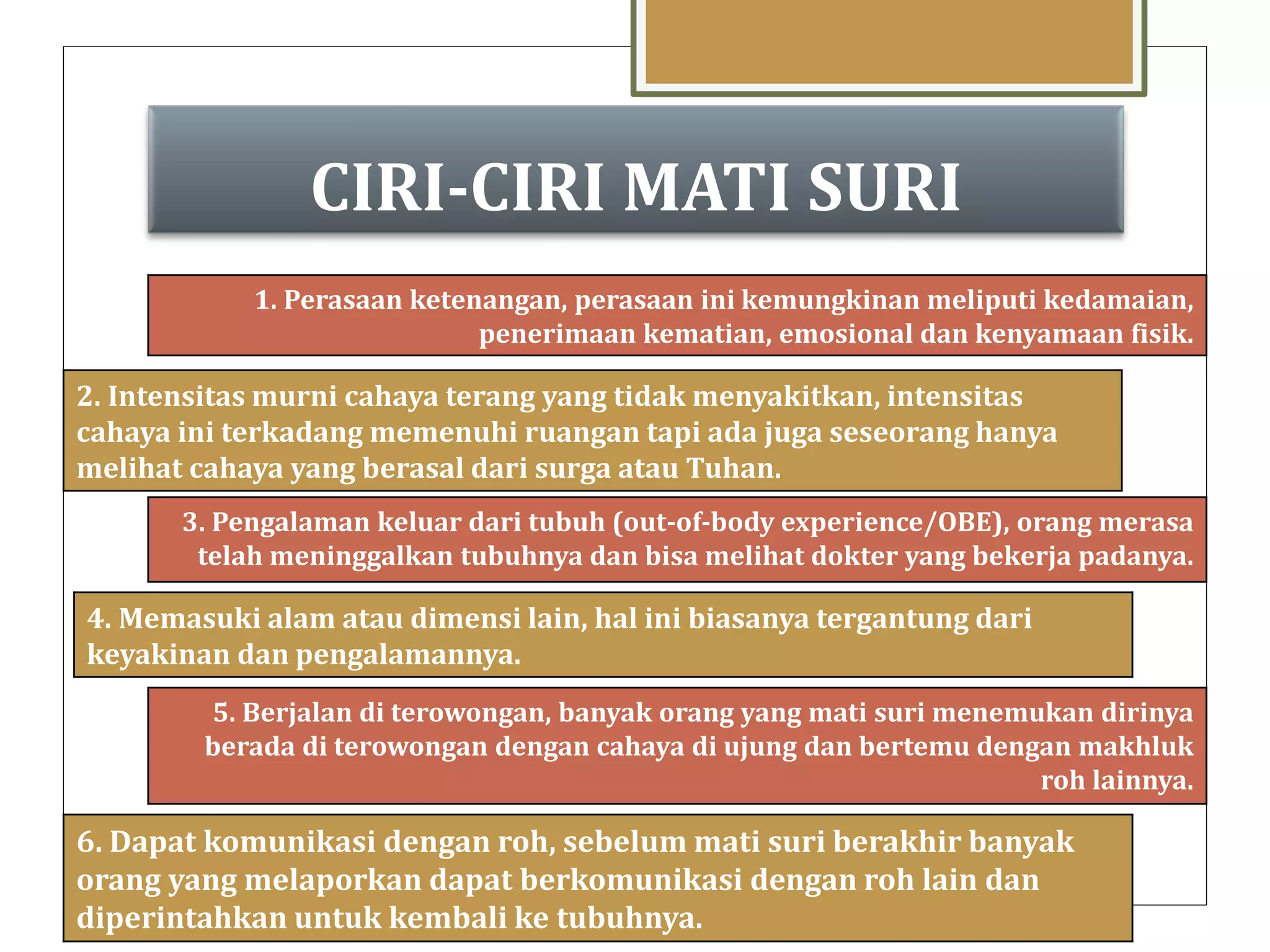 CIRI-CIRI MATI SURI

1. Perasaan ketenangan, perasaan ini kemungkinan meliputi kedamaian, penerimaan kematian, emosional dan kenyamaan fisik.

2. Intensitas murni cahaya terang yang tidak menyakitkan, intensitas cahaya ini terkadang memenuhi ruangan tapi ada juga seseorang hanya melihat cahaya yang berasal dari surga atau Tuhan.

3. Pengalaman keluar dari tubuh (out-of-body experience/OBE), orang merasa telah meninggalkan tubuhnya dan bisa melihat dokter yang bekerja padanya.

4. Memasuki alam atau dimensi lain, hal ini biasanya tergantung dari keyakinan dan pengalamannya.

5. Berjalan di terowongan, banyak orang yang mati suri menemukan dirinya berada di terowongan dengan cahaya di ujung dan bertemu dengan makhluk roh lainnya.

6. Dapat komunikasi dengan roh, sebelum mati suri berakhir banyak orang yang melaporkan dapat berkomunikasi dengan roh lain dan diperintahkan untuk kembali ke tubuhnya.